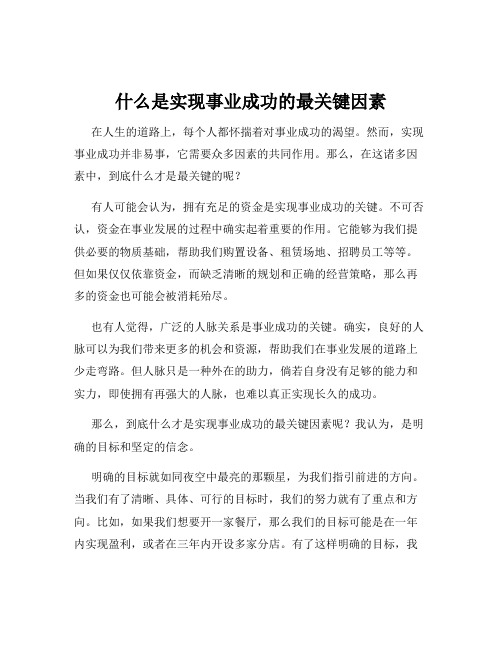 什么是实现事业成功的最关键因素

在人生的道路上，每个人都怀揣着对事业成功的渴望。然而，实现事业成功并非易事，它需要众多因素的共同作用。那么，在这诸多因素中，到底什么才是最关键的呢？

有人可能会认为，拥有充足的资金是实现事业成功的关键。不可否认，资金在事业发展的过程中确实起着重要的作用。它能够为我们提供必要的物质基础，帮助我们购置设备、租赁场地、招聘员工等等。但如果仅仅依靠资金，而缺乏清晰的规划和正确的经营策略，那么再多的资金也可能会被消耗殆尽。

也有人觉得，广泛的人脉关系是事业成功的关键。确实，良好的人脉可以为我们带来更多的机会和资源，帮助我们在事业发展的道路上少走弯路。但人脉只是一种外在的助力，倘若自身没有足够的能力和实力，即使拥有再强大的人脉，也难以真正实现长久的成功。

那么，到底什么才是实现事业成功的最关键因素呢？我认为，是明确的目标和坚定的信念。

明确的目标就如同夜空中最亮的那颗星，为我们指引前进的方向。当我们有了清晰、具体、可行的目标时，我们的努力就有了重点和方向。比如，如果我们想要开一家餐厅，那么我们的目标可能是在一年内实现盈利，或者在三年内开设多家分店。有了这样明确的目标，我